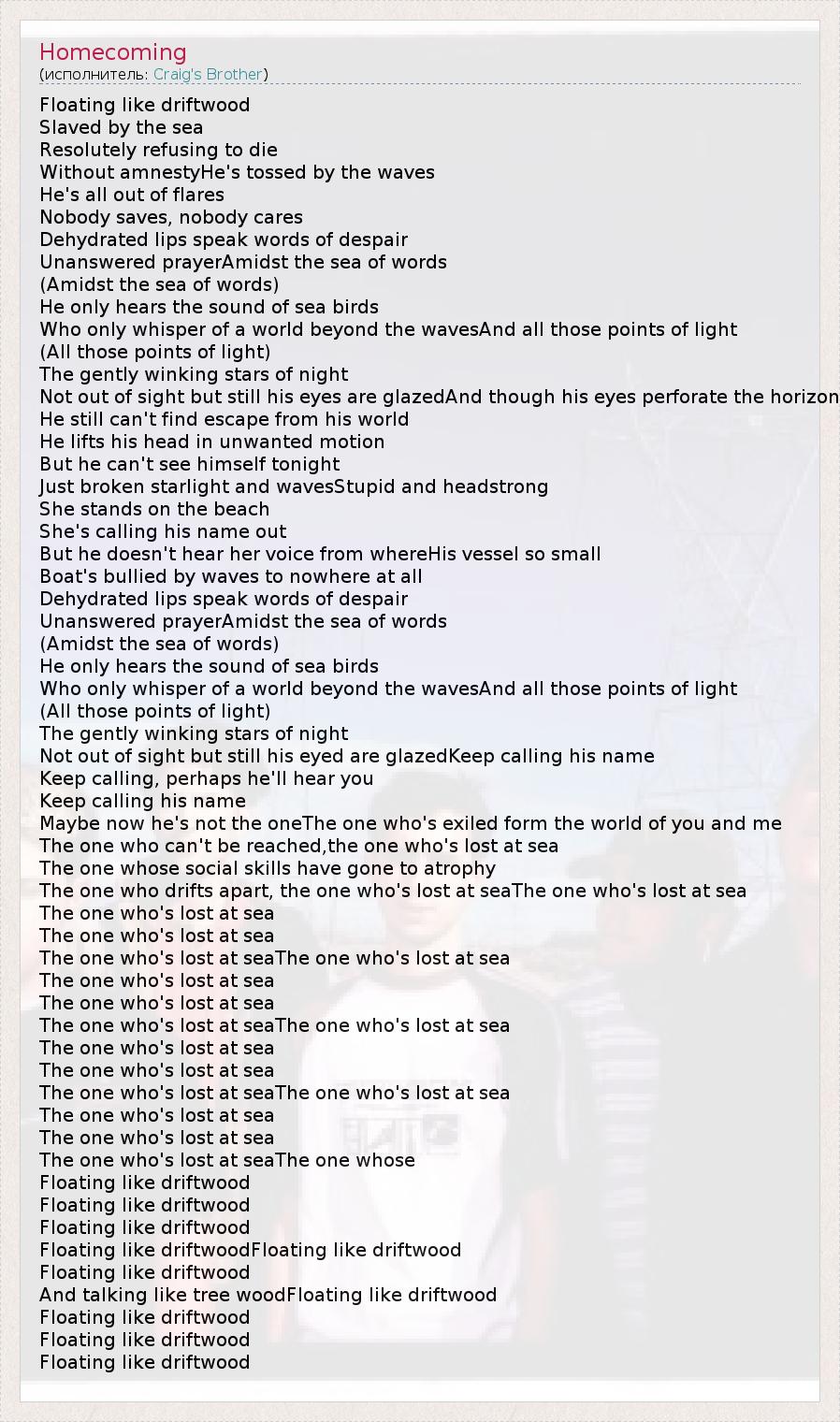 Homecoming
(исполнитель: Craig's Brother)

Floating like driftwood
Slaved by the sea
Resolutely refusing to die
Without amnestyHe's tossed by the waves
He's all out of flares
Nobody saves, nobody cares
Dehydrated lips speak words of despair
Unanswered prayerAmidst the sea of words
(Amidst the sea of words)
He only hears the sound of sea birds
Who only whisper of a world beyond the wavesAnd all those points of light
(All those points of light)
The gently winking stars of night
Not out of sight but still his eyes are glazedAnd though his eyes perforate the horizon
He still can't find escape from his world
He lifts his head in unwanted motion
But he can't see himself tonight
Just broken starlight and wavesStupid and headstrong
She stands on the beach
She's calling his name out
But he doesn't hear her voice from whereHis vessel so small
Boat's bullied by waves to nowhere at all
Dehydrated lips speak words of despair
Unanswered prayerAmidst the sea of words
(Amidst the sea of words)
He only hears the sound of sea birds
Who only whisper of a world beyond the wavesAnd all those points of light
(All those points of light)
The gently winking stars of night
Not out of sight but still his eyed are glazedKeep calling his name
Keep calling, perhaps he'll hear you
Keep calling his name
Maybe now he's not the oneThe one who's exiled form the world of you and me
The one who can't be reached,the one who's lost at sea
The one whose social skills have gone to atrophy
The one who drifts apart, the one who's lost at seaThe one who's lost at sea
The one who's lost at sea
The one who's lost at sea
The one who's lost at seaThe one who's lost at sea
The one who's lost at sea
The one who's lost at sea
The one who's lost at seaThe one who's lost at sea
The one who's lost at sea
The one who's lost at sea
The one who's lost at seaThe one who's lost at sea
The one who's lost at sea
The one who's lost at sea
The one who's lost at seaThe one whose
Floating like driftwood
Floating like driftwood
Floating like driftwood
Floating like driftwoodFloating like driftwood
Floating like driftwood
And talking like tree woodFloating like driftwood
Floating like driftwood
Floating like driftwood
Floating like driftwood